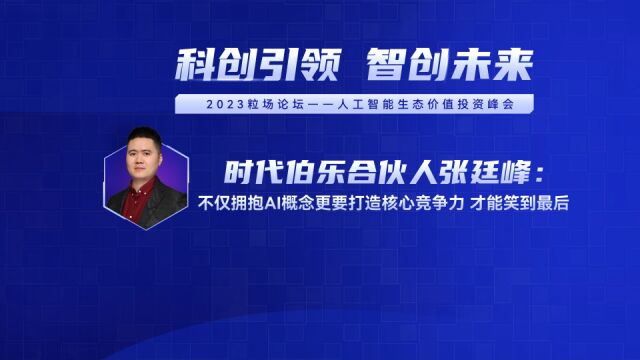 科创引领 智创未来

2023粒场论坛——人工智能生态价值投资峰会

时代伯乐合伙人张廷峰：

不仅拥抱AI概念更要打造核心竞争力 才能笑到最后